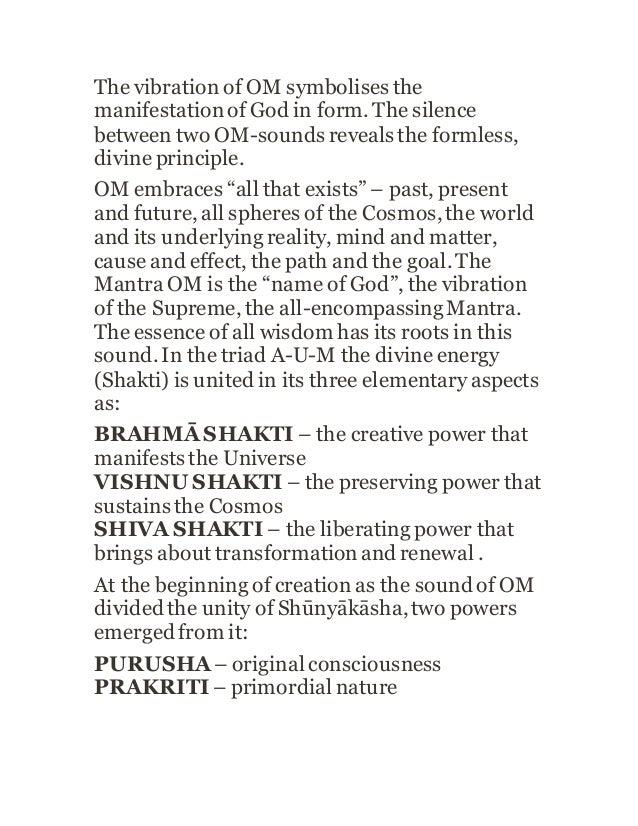 The vibration of OM symbolises the manifestation of God in form. The silence between two OM-sounds reveals the formless, divine principle.

OM embraces “all that exists” – past, present and future, all spheres of the Cosmos, the world and its underlying reality, mind and matter, cause and effect, the path and the goal. The Mantra OM is the “name of God”, the vibration of the Supreme, the all-encompassing Mantra. The essence of all wisdom has its roots in this sound. In the triad A-U-M the divine energy (Shakti) is united in its three elementary aspects as:

BRAHMĀ SHAKTI – the creative power that manifests the Universe
VISHNU SHAKTI – the preserving power that sustains the Cosmos
SHIVA SHAKTI – the liberating power that brings about transformation and renewal .

At the beginning of creation as the sound of OM divided the unity of Shūnyākāsha, two powers emerged from it:

PURUSHA – original consciousness
PRAKRITI – primordial nature